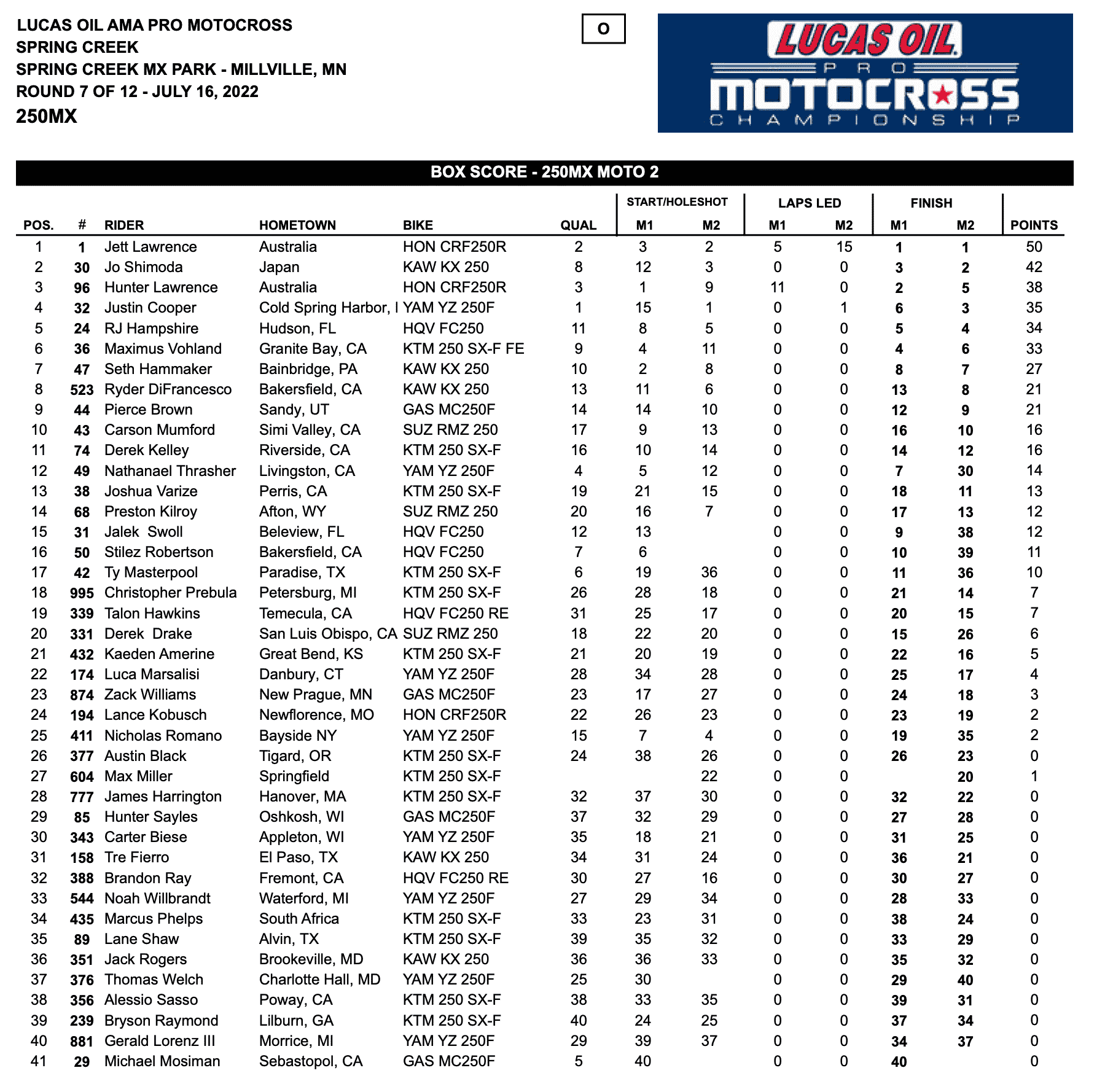 LUCAS OIL AMA PRO MOTOCROSS
SPRING CREEK
SPRING CREEK MX PARK - MILLVILLE, MN
ROUND 7 OF 12 - JULY 16, 2022
250MX

O

LUCAS OIL
PRO
MOTOCROSS
CHAMPIONSHIP

BOX SCORE - 250MX MOTO 2

| POS. | # | RIDER | HOMETOWN | BIKE | QUAL | START/HOLESHOT M1 | START/HOLESHOT M2 | LAPS LED M1 | LAPS LED M2 | FINISH M1 | FINISH M2 | POINTS |
|---|---|---|---|---|---|---|---|---|---|---|---|---|
| 1 | 1 | Jett Lawrence | Australia | HON CRF250R | 2 | 3 | 2 | 5 | 15 | 1 | 1 | 50 |
| 2 | 30 | Jo Shimoda | Japan | KAW KX 250 | 8 | 12 | 3 | 0 | 0 | 3 | 2 | 42 |
| 3 | 96 | Hunter Lawrence | Australia | HON CRF250R | 3 | 1 | 9 | 11 | 0 | 2 | 5 | 38 |
| 4 | 32 | Justin Cooper | Cold Spring Harbor, I | YAM YZ 250F | 1 | 15 | 1 | 0 | 1 | 6 | 3 | 35 |
| 5 | 24 | RJ Hampshire | Hudson, FL | HQV FC250 | 11 | 8 | 5 | 0 | 0 | 5 | 4 | 34 |
| 6 | 36 | Maximus Vohland | Granite Bay, CA | KTM 250 SX-F FE | 9 | 4 | 11 | 0 | 0 | 4 | 6 | 33 |
| 7 | 47 | Seth Hammaker | Bainbridge, PA | KAW KX 250 | 10 | 2 | 8 | 0 | 0 | 8 | 7 | 27 |
| 8 | 523 | Ryder DiFrancesco | Bakersfield, CA | KAW KX 250 | 13 | 11 | 6 | 0 | 0 | 13 | 8 | 21 |
| 9 | 44 | Pierce Brown | Sandy, UT | GAS MC250F | 14 | 14 | 10 | 0 | 0 | 12 | 9 | 21 |
| 10 | 43 | Carson Mumford | Simi Valley, CA | SUZ RMZ 250 | 17 | 9 | 13 | 0 | 0 | 16 | 10 | 16 |
| 11 | 74 | Derek Kelley | Riverside, CA | KTM 250 SX-F | 16 | 10 | 14 | 0 | 0 | 14 | 12 | 16 |
| 12 | 49 | Nathanael Thrasher | Livingston, CA | YAM YZ 250F | 4 | 5 | 12 | 0 | 0 | 7 | 30 | 14 |
| 13 | 38 | Joshua Varize | Perris, CA | KTM 250 SX-F | 19 | 21 | 15 | 0 | 0 | 18 | 11 | 13 |
| 14 | 68 | Preston Kilroy | Afton, WY | SUZ RMZ 250 | 20 | 16 | 7 | 0 | 0 | 17 | 13 | 12 |
| 15 | 31 | Jalek Swoll | Beleview, FL | HQV FC250 | 12 | 13 |  | 0 | 0 | 9 | 38 | 12 |
| 16 | 50 | Stilez Robertson | Bakersfield, CA | HQV FC250 | 7 | 6 |  | 0 | 0 | 10 | 39 | 11 |
| 17 | 42 | Ty Masterpool | Paradise, TX | KTM 250 SX-F | 6 | 19 | 36 | 0 | 0 | 11 | 36 | 10 |
| 18 | 995 | Christopher Prebula | Petersburg, MI | KTM 250 SX-F | 26 | 28 | 18 | 0 | 0 | 21 | 14 | 7 |
| 19 | 339 | Talon Hawkins | Temecula, CA | HQV FC250 RE | 31 | 25 | 17 | 0 | 0 | 20 | 15 | 7 |
| 20 | 331 | Derek Drake | San Luis Obispo, CA | SUZ RMZ 250 | 18 | 22 | 20 | 0 | 0 | 15 | 26 | 6 |
| 21 | 432 | Kaeden Amerine | Great Bend, KS | KTM 250 SX-F | 21 | 20 | 19 | 0 | 0 | 22 | 16 | 5 |
| 22 | 174 | Luca Marsalisi | Danbury, CT | YAM YZ 250F | 28 | 34 | 28 | 0 | 0 | 25 | 17 | 4 |
| 23 | 874 | Zack Williams | New Prague, MN | GAS MC250F | 23 | 17 | 27 | 0 | 0 | 24 | 18 | 3 |
| 24 | 194 | Lance Kobusch | Newflorence, MO | HON CRF250R | 22 | 26 | 23 | 0 | 0 | 23 | 19 | 2 |
| 25 | 411 | Nicholas Romano | Bayside NY | YAM YZ 250F | 15 | 7 | 4 | 0 | 0 | 19 | 35 | 2 |
| 26 | 377 | Austin Black | Tigard, OR | KTM 250 SX-F | 24 | 38 | 26 | 0 | 0 | 26 | 23 | 0 |
| 27 | 604 | Max Miller | Springfield | KTM 250 SX-F |  |  | 22 | 0 | 0 |  | 20 | 1 |
| 28 | 777 | James Harrington | Hanover, MA | KTM 250 SX-F | 32 | 37 | 30 | 0 | 0 | 32 | 22 | 0 |
| 29 | 85 | Hunter Sayles | Oshkosh, WI | GAS MC250F | 37 | 32 | 29 | 0 | 0 | 27 | 28 | 0 |
| 30 | 343 | Carter Biese | Appleton, WI | YAM YZ 250F | 35 | 18 | 21 | 0 | 0 | 31 | 25 | 0 |
| 31 | 158 | Tre Fierro | El Paso, TX | KAW KX 250 | 34 | 31 | 24 | 0 | 0 | 36 | 21 | 0 |
| 32 | 388 | Brandon Ray | Fremont, CA | HQV FC250 RE | 30 | 27 | 16 | 0 | 0 | 30 | 27 | 0 |
| 33 | 544 | Noah Willbrandt | Waterford, MI | YAM YZ 250F | 27 | 29 | 34 | 0 | 0 | 28 | 33 | 0 |
| 34 | 435 | Marcus Phelps | South Africa | KTM 250 SX-F | 33 | 23 | 31 | 0 | 0 | 38 | 24 | 0 |
| 35 | 89 | Lane Shaw | Alvin, TX | KTM 250 SX-F | 39 | 35 | 32 | 0 | 0 | 33 | 29 | 0 |
| 36 | 351 | Jack Rogers | Brookeville, MD | KAW KX 250 | 36 | 36 | 33 | 0 | 0 | 35 | 32 | 0 |
| 37 | 376 | Thomas Welch | Charlotte Hall, MD | YAM YZ 250F | 25 | 30 |  | 0 | 0 | 29 | 40 | 0 |
| 38 | 356 | Alessio Sasso | Poway, CA | KTM 250 SX-F | 38 | 33 | 35 | 0 | 0 | 39 | 31 | 0 |
| 39 | 239 | Bryson Raymond | Lilburn, GA | KTM 250 SX-F | 40 | 24 | 25 | 0 | 0 | 37 | 34 | 0 |
| 40 | 881 | Gerald Lorenz III | Morrice, MI | YAM YZ 250F | 29 | 39 | 37 | 0 | 0 | 34 | 37 | 0 |
| 41 | 29 | Michael Mosiman | Sebastopol, CA | GAS MC250F | 5 | 40 |  | 0 | 0 | 40 |  | 0 |